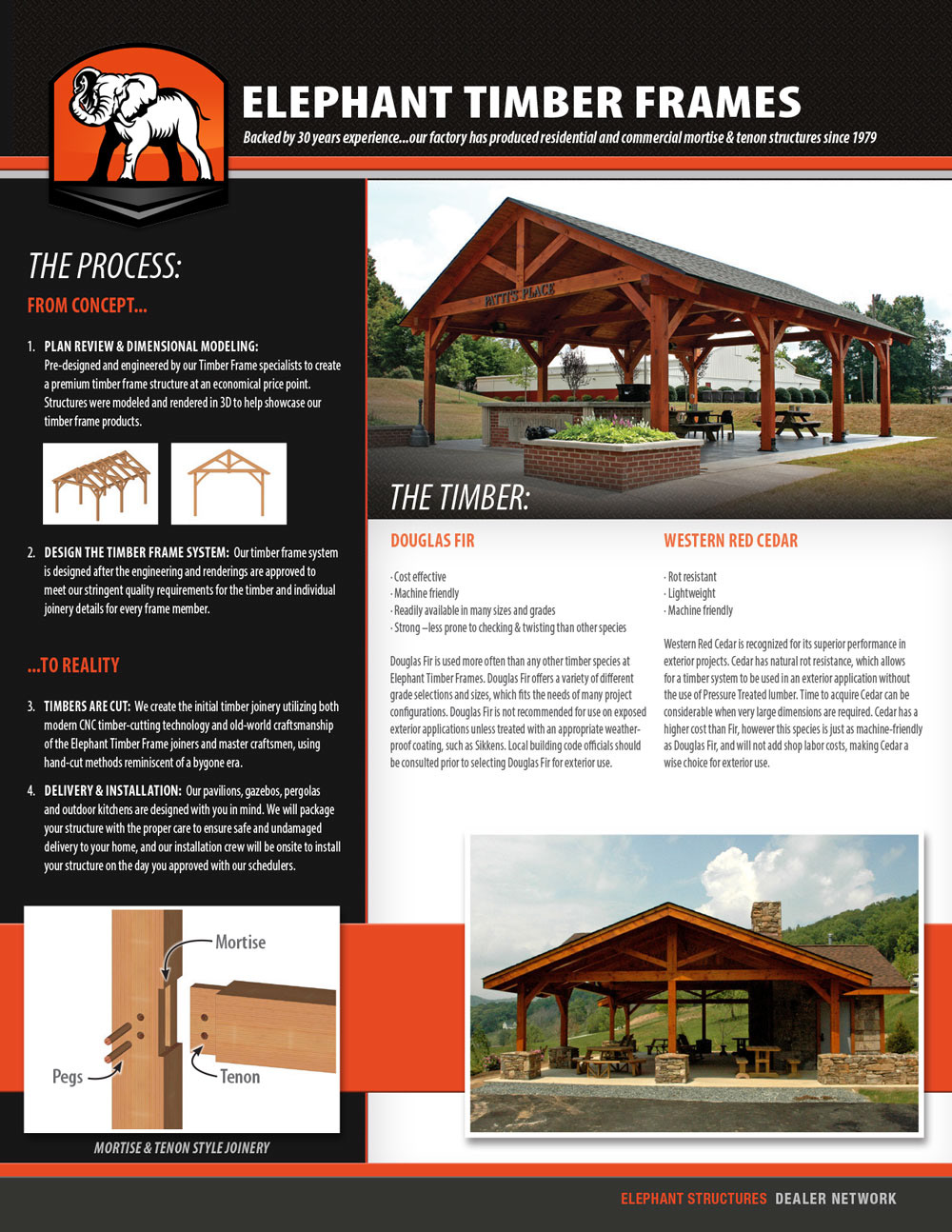 ELEPHANT TIMBER FRAMES

Backed by 30 years experience...our factory has produced residential and commercial mortise & tenon structures since 1979

THE PROCESS:

FROM CONCEPT...

1. PLAN REVIEW & DIMENSIONAL MODELING: Pre-designed and engineered by our Timber Frame specialists to create a premium timber frame structure at an economical price point. Structures were modeled and rendered in 3D to help showcase our timber frame products.

2. DESIGN THE TIMBER FRAME SYSTEM: Our timber frame system is designed after the engineering and renderings are approved to meet our stringent quality requirements for the timber and individual joinery details for every frame member.

...TO REALITY

3. TIMBERS ARE CUT: We create the initial timber joinery utilizing both modern CNC timber-cutting technology and old-world craftsmanship of the Elephant Timber Frame joiners and master craftsmen, using hand-cut methods reminiscent of a bygone era.

4. DELIVERY & INSTALLATION: Our pavilions, gazebos, pergolas and outdoor kitchens are designed with you in mind. We will package your structure with the proper care to ensure safe and undamaged delivery to your home, and our installation crew will be onsite to install your structure on the day you approved with our schedulers.

Mortise

Pegs

Tenon

MORTISE & TENON STYLE JOINERY

PATTI'S PLACE

THE TIMBER:

DOUGLAS FIR

· Cost effective
· Machine friendly
· Readily available in many sizes and grades
· Strong –less prone to checking & twisting than other species

Douglas Fir is used more often than any other timber species at Elephant Timber Frames. Douglas Fir offers a variety of different grade selections and sizes, which fits the needs of many project configurations. Douglas Fir is not recommended for use on exposed exterior applications unless treated with an appropriate weather-proof coating, such as Sikkens. Local building code officials should be consulted prior to selecting Douglas Fir for exterior use.

WESTERN RED CEDAR

· Rot resistant
· Lightweight
· Machine friendly

Western Red Cedar is recognized for its superior performance in exterior projects. Cedar has natural rot resistance, which allows for a timber system to be used in an exterior application without the use of Pressure Treated lumber. Time to acquire Cedar can be considerable when very large dimensions are required. Cedar has a higher cost than Fir, however this species is just as machine-friendly as Douglas Fir, and will not add shop labor costs, making Cedar a wise choice for exterior use.

ELEPHANT STRUCTURES DEALER NETWORK